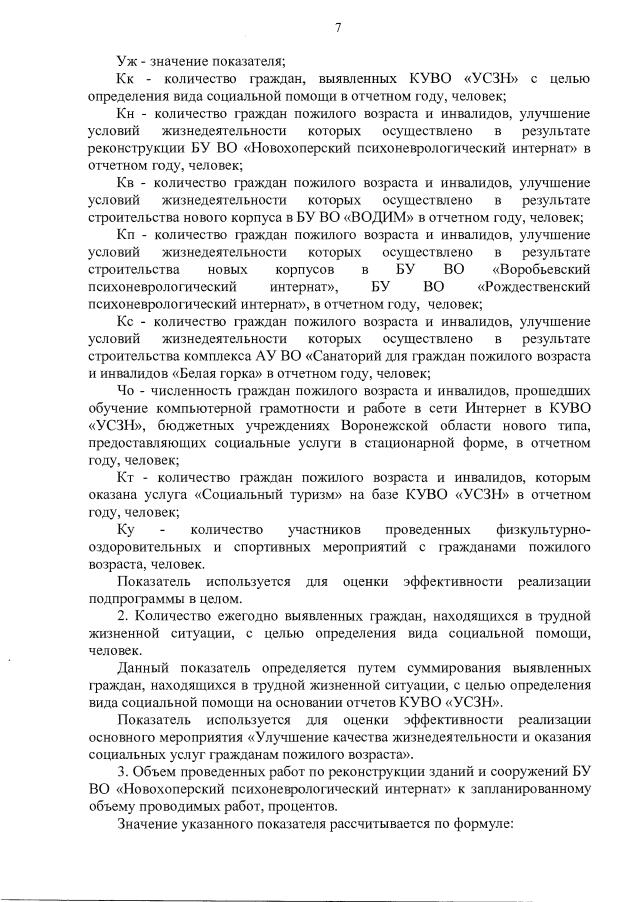 7

Уж - значение показателя;

Кк - количество граждан, выявленных КУВО «УСЗН» с целью определения вида социальной помощи в отчетном году, человек;

Кн - количество граждан пожилого возраста и инвалидов, улучшение условий жизнедеятельности которых осуществлено в результате реконструкции БУ ВО «Новохоперский психоневрологический интернат» в отчетном году, человек;

Кв - количество граждан пожилого возраста и инвалидов, улучшение условий жизнедеятельности которых осуществлено в результате строительства нового корпуса в БУ ВО «ВОДИМ» в отчетном году, человек;

Кп - количество граждан пожилого возраста и инвалидов, улучшение условий жизнедеятельности которых осуществлено в результате строительства новых корпусов в БУ ВО «Воробьевский психоневрологический интернат», БУ ВО «Рождественский психоневрологический интернат», в отчетном году, человек;

Кс - количество граждан пожилого возраста и инвалидов, улучшение условий жизнедеятельности которых осуществлено в результате строительства комплекса АУ ВО «Санаторий для граждан пожилого возраста и инвалидов «Белая горка» в отчетном году, человек;

Чо - численность граждан пожилого возраста и инвалидов, прошедших обучение компьютерной грамотности и работе в сети Интернет в КУВО «УСЗН», бюджетных учреждениях Воронежской области нового типа, предоставляющих социальные услуги в стационарной форме, в отчетном году, человек;

Кт - количество граждан пожилого возраста и инвалидов, которым оказана услуга «Социальный туризм» на базе КУВО «УСЗН» в отчетном году, человек;

Ку - количество участников проведенных физкультурно-оздоровительных и спортивных мероприятий с гражданами пожилого возраста, человек.

Показатель используется для оценки эффективности реализации подпрограммы в целом.

2. Количество ежегодно выявленных граждан, находящихся в трудной жизненной ситуации, с целью определения вида социальной помощи, человек.

Данный показатель определяется путем суммирования выявленных граждан, находящихся в трудной жизненной ситуации, с целью определения вида социальной помощи на основании отчетов КУВО «УСЗН».

Показатель используется для оценки эффективности реализации основного мероприятия «Улучшение качества жизнедеятельности и оказания социальных услуг гражданам пожилого возраста».

3. Объем проведенных работ по реконструкции зданий и сооружений БУ ВО «Новохоперский психоневрологический интернат» к запланированному объему проводимых работ, процентов.

Значение указанного показателя рассчитывается по формуле: